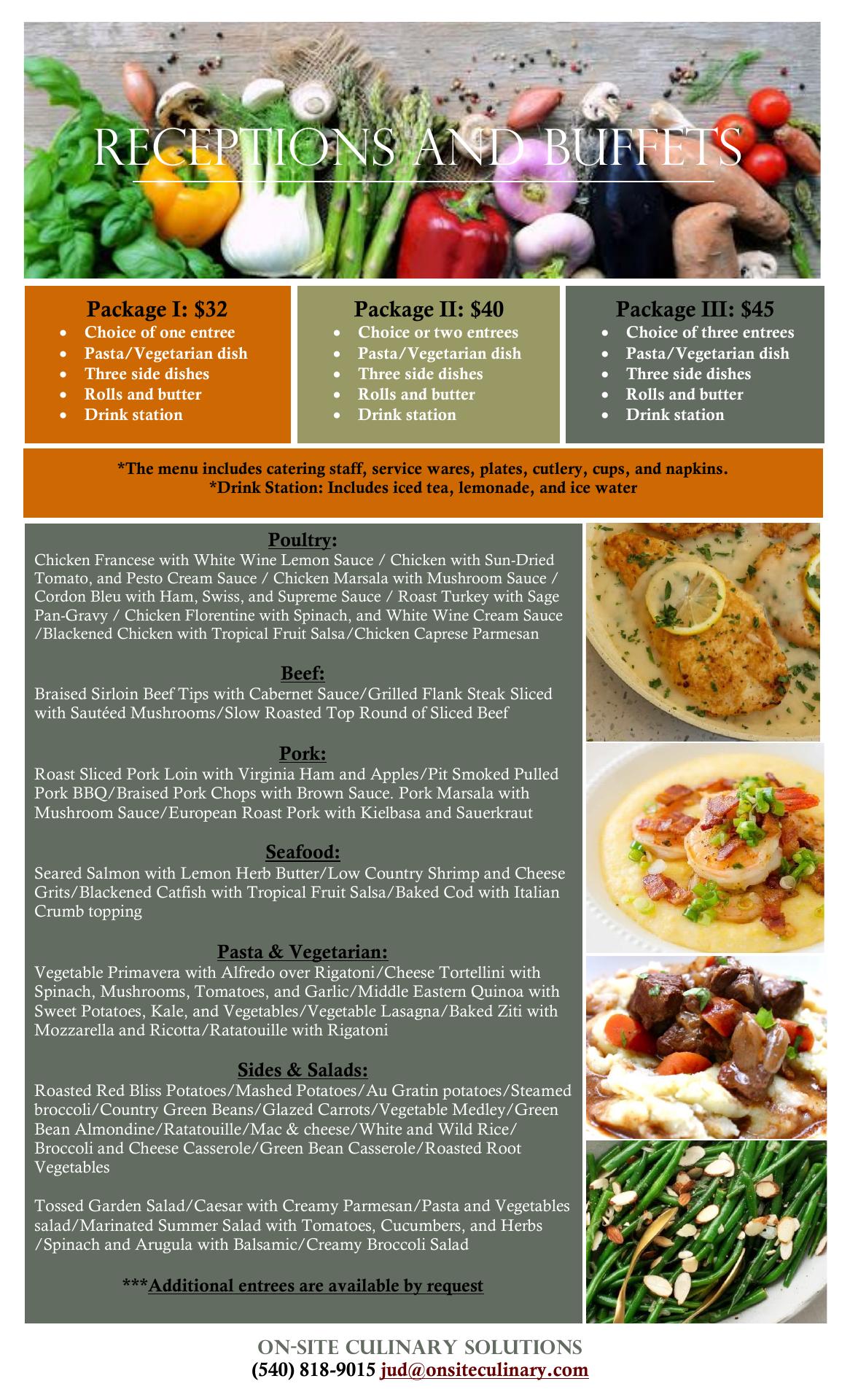 RECEPTIONS AND BUFFETS

Package I: $32
• Choice of one entree
• Pasta/Vegetarian dish
• Three side dishes
• Rolls and butter
• Drink station

Package II: $40
• Choice or two entrees
• Pasta/Vegetarian dish
• Three side dishes
• Rolls and butter
• Drink station

Package III: $45
• Choice of three entrees
• Pasta/Vegetarian dish
• Three side dishes
• Rolls and butter
• Drink station

*The menu includes catering staff, service wares, plates, cutlery, cups, and napkins.
*Drink Station: Includes iced tea, lemonade, and ice water

Poultry:
Chicken Francese with White Wine Lemon Sauce / Chicken with Sun-Dried Tomato, and Pesto Cream Sauce / Chicken Marsala with Mushroom Sauce / Cordon Bleu with Ham, Swiss, and Supreme Sauce / Roast Turkey with Sage Pan-Gravy / Chicken Florentine with Spinach, and White Wine Cream Sauce /Blackened Chicken with Tropical Fruit Salsa/Chicken Caprese Parmesan

Beef:
Braised Sirloin Beef Tips with Cabernet Sauce/Grilled Flank Steak Sliced with Sautéed Mushrooms/Slow Roasted Top Round of Sliced Beef

Pork:
Roast Sliced Pork Loin with Virginia Ham and Apples/Pit Smoked Pulled Pork BBQ/Braised Pork Chops with Brown Sauce. Pork Marsala with Mushroom Sauce/European Roast Pork with Kielbasa and Sauerkraut

Seafood:
Seared Salmon with Lemon Herb Butter/Low Country Shrimp and Cheese Grits/Blackened Catfish with Tropical Fruit Salsa/Baked Cod with Italian Crumb topping

Pasta & Vegetarian:
Vegetable Primavera with Alfredo over Rigatoni/Cheese Tortellini with Spinach, Mushrooms, Tomatoes, and Garlic/Middle Eastern Quinoa with Sweet Potatoes, Kale, and Vegetables/Vegetable Lasagna/Baked Ziti with Mozzarella and Ricotta/Ratatouille with Rigatoni

Sides & Salads:
Roasted Red Bliss Potatoes/Mashed Potatoes/Au Gratin potatoes/Steamed broccoli/Country Green Beans/Glazed Carrots/Vegetable Medley/Green Bean Almondine/Ratatouille/Mac & cheese/White and Wild Rice/ Broccoli and Cheese Casserole/Green Bean Casserole/Roasted Root Vegetables

Tossed Garden Salad/Caesar with Creamy Parmesan/Pasta and Vegetables salad/Marinated Summer Salad with Tomatoes, Cucumbers, and Herbs /Spinach and Arugula with Balsamic/Creamy Broccoli Salad

***Additional entrees are available by request

ON-SITE CULINARY SOLUTIONS
(540) 818-9015 jud@onsiteculinary.com